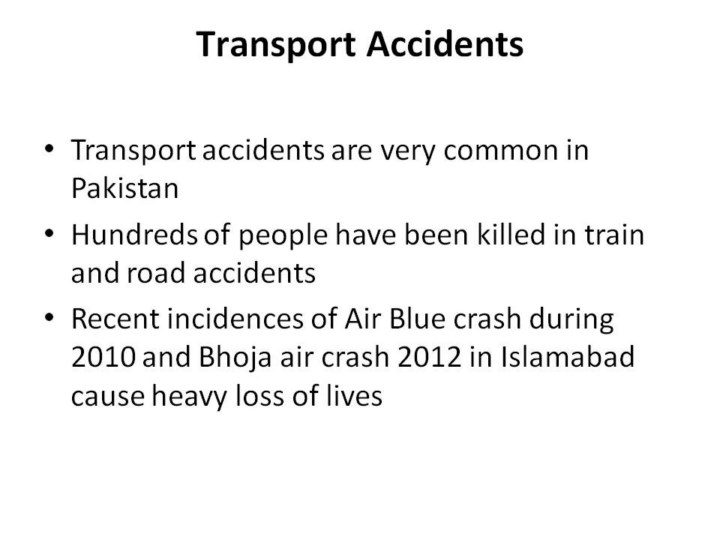 Transport Accidents

• Transport accidents are very common in Pakistan

• Hundreds of people have been killed in train and road accidents

• Recent incidences of Air Blue crash during 2010 and Bhoja air crash 2012 in Islamabad cause heavy loss of lives